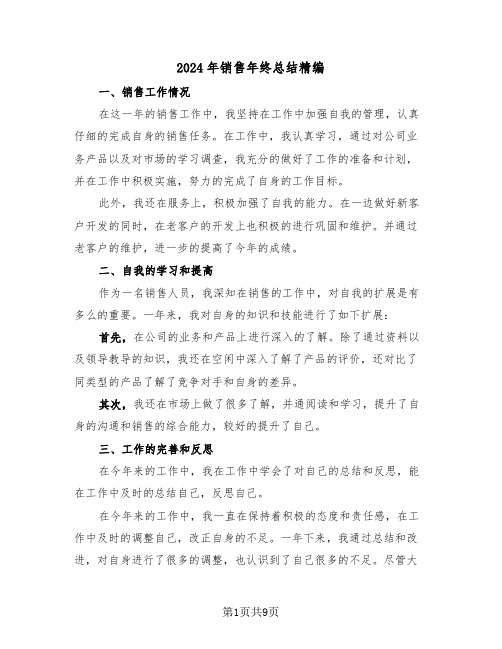 2024年销售年终总结精编

一、销售工作情况

在这一年的销售工作中，我坚持在工作中加强自我的管理，认真仔细的完成自身的销售任务。在工作中，我认真学习，通过对公司业务产品以及对市场的学习调查，我充分的做好了工作的准备和计划，并在工作中积极实施，努力的完成了自身的工作目标。

此外，我还在服务上，积极加强了自我的能力。在一边做好新客户开发的同时，在老客户的开发上也积极的进行巩固和维护。并通过老客户的维护，进一步的提高了今年的成绩。

二、自我的学习和提高

作为一名销售人员，我深知在销售的工作中，对自我的扩展是有多么的重要。一年来，我对自身的知识和技能进行了如下扩展：

首先，在公司的业务和产品上进行深入的了解。除了通过资料以及领导教导的知识，我还在空闲中深入了解了产品的评价，还对比了同类型的产品了解了竞争对手和自身的差异。

其次，我还在市场上做了很多了解，并通阅读和学习，提升了自身的沟通和销售的综合能力，较好的提升了自己。

三、工作的完善和反思

在今年来的工作中，我在工作中学会了对自己的总结和反思，能在工作中及时的总结自己，反思自己。

在今年来的工作中，我一直在保持着积极的态度和责任感，在工作中及时的调整自己，改正自身的不足。一年下来，我通过总结和改进，对自身进行了很多的调整，也认识到了自己很多的不足。尽管大

第1页共9页